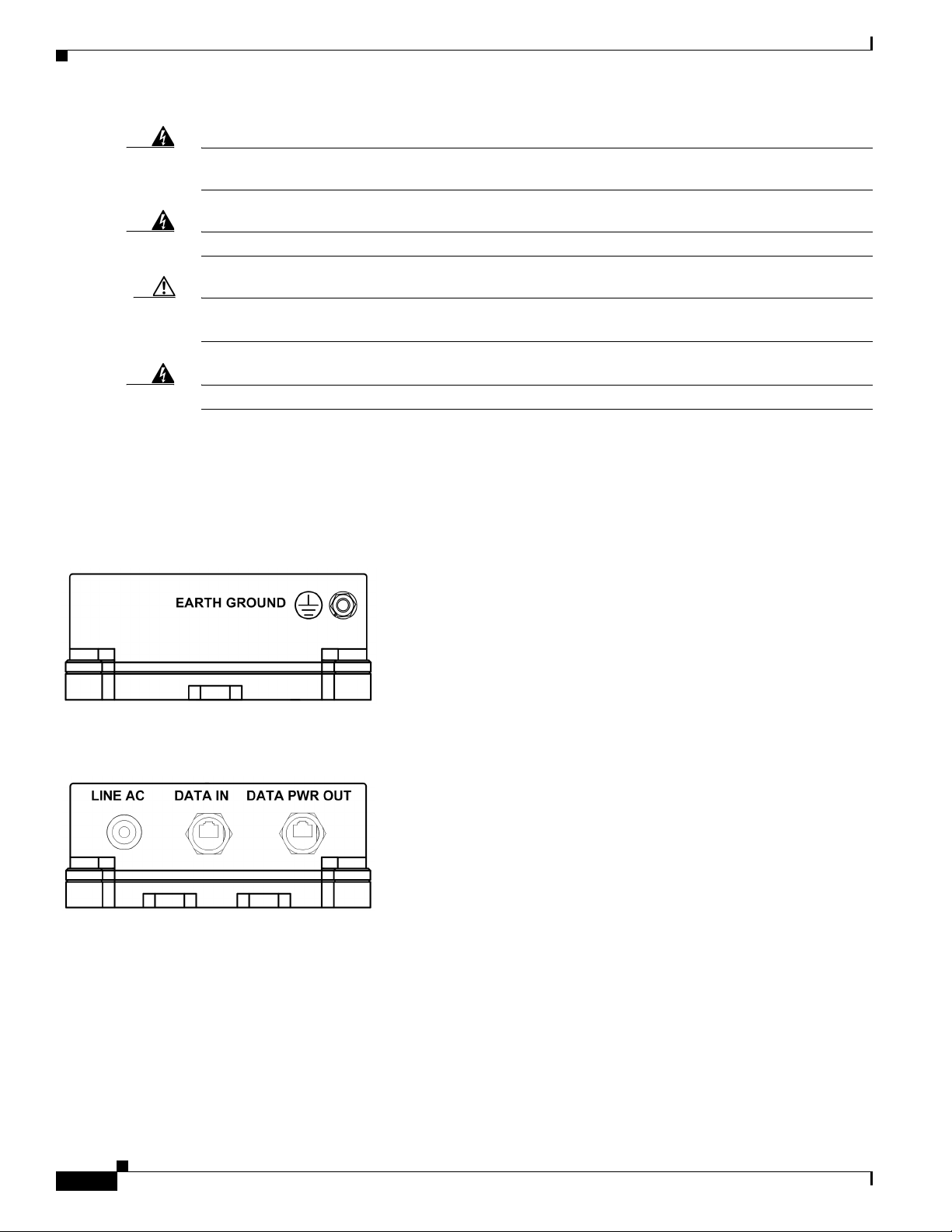 EARTH GROUND

LINE AC DATA IN DATA PWR OUT